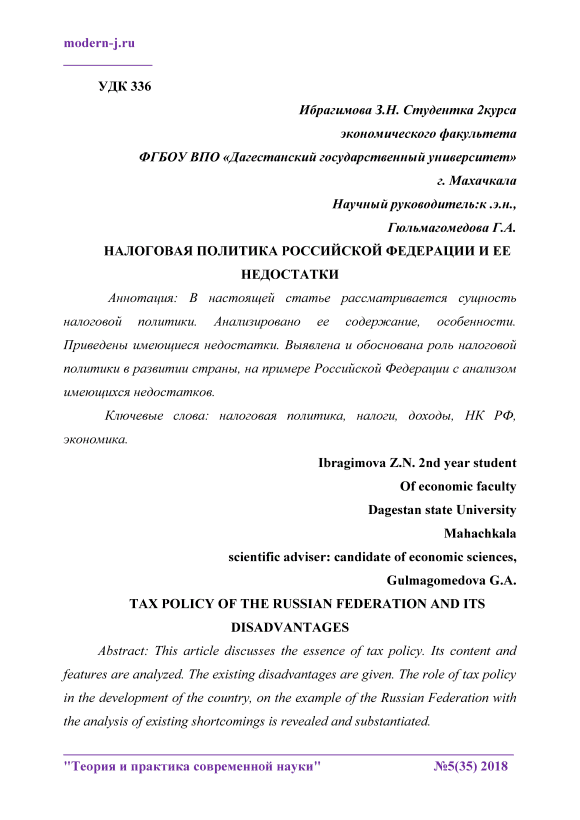 modern-j.ru

УДК 336

Ибрагимова З.Н. Студентка 2курса

экономического факультета

ФГБОУ ВПО «Дагестанский государственный университет»

г. Махачкала

Научный руководитель:к .э.н.,

Гюльмагомедова Г.А.

НАЛОГОВАЯ ПОЛИТИКА РОССИЙСКОЙ ФЕДЕРАЦИИ И ЕЕ НЕДОСТАТКИ

Аннотация: В настоящей статье рассматривается сущность налоговой политики. Анализировано ее содержание, особенности. Приведены имеющиеся недостатки. Выявлена и обоснована роль налоговой политики в развитии страны, на примере Российской Федерации с анализом имеющихся недостатков.

Ключевые слова: налоговая политика, налоги, доходы, НК РФ, экономика.

Ibragimova Z.N. 2nd year student

Of economic faculty

Dagestan state University

Mahachkala

scientific adviser: candidate of economic sciences,

Gulmagomedova G.A.

TAX POLICY OF THE RUSSIAN FEDERATION AND ITS DISADVANTAGES

Abstract: This article discusses the essence of tax policy. Its content and features are analyzed. The existing disadvantages are given. The role of tax policy in the development of the country, on the example of the Russian Federation with the analysis of existing shortcomings is revealed and substantiated.

"Теория и практика современной науки" №5(35) 2018